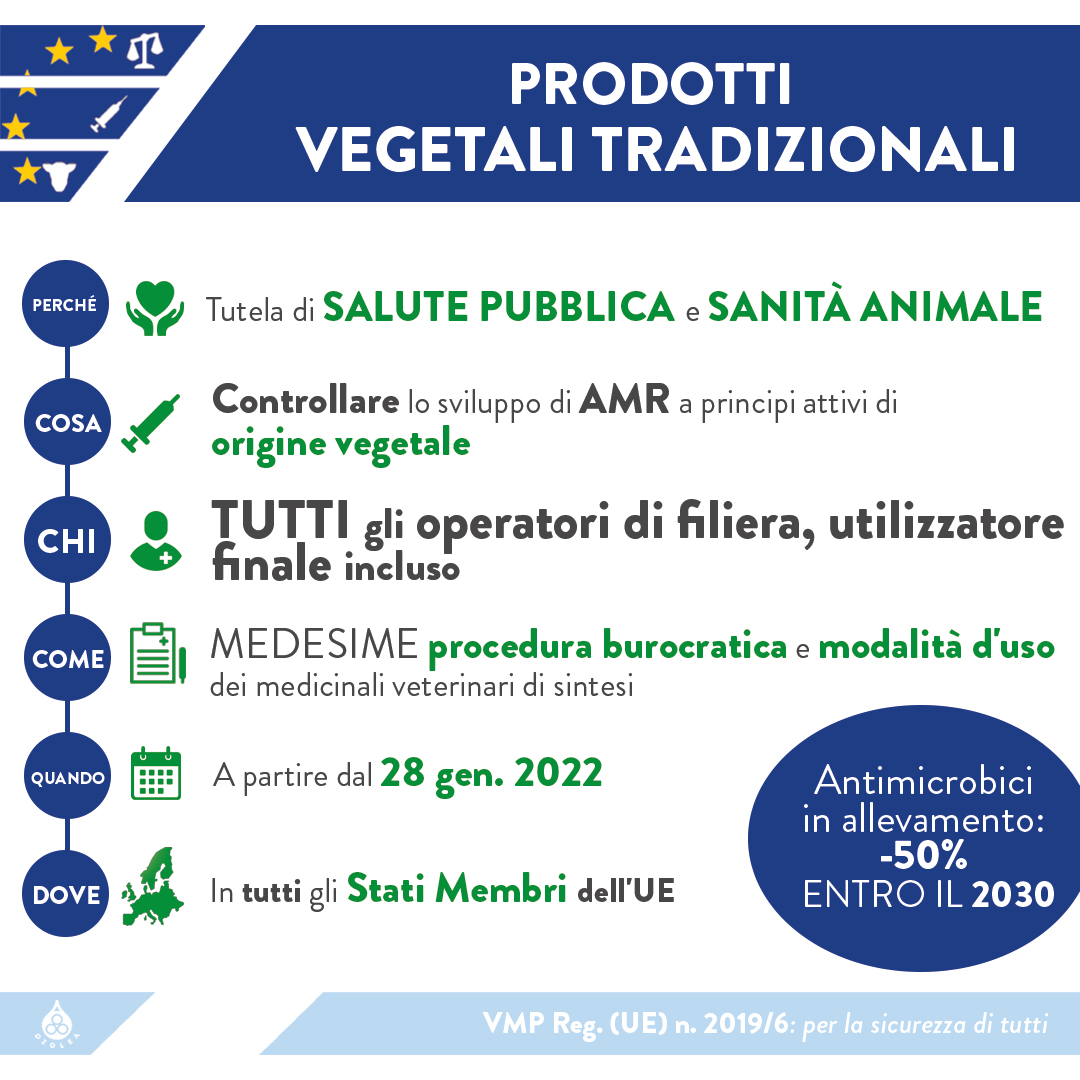 PRODOTTI VEGETALI TRADIZIONALI

PERCHÉ Tutela di SALUTE PUBBLICA e SANITÀ ANIMALE

COSA Controllare lo sviluppo di AMR a principi attivi di origine vegetale

CHI TUTTI gli operatori di filiera, utilizzatore finale incluso

COME MEDESIME procedura burocratica e modalità d'uso dei medicinali veterinari di sintesi

QUANDO A partire dal 28 gen. 2022

DOVE In tutti gli Stati Membri dell'UE

Antimicrobici in allevamento: -50% ENTRO IL 2030

DEOLEA

VMP Reg. (UE) n. 2019/6: per la sicurezza di tutti